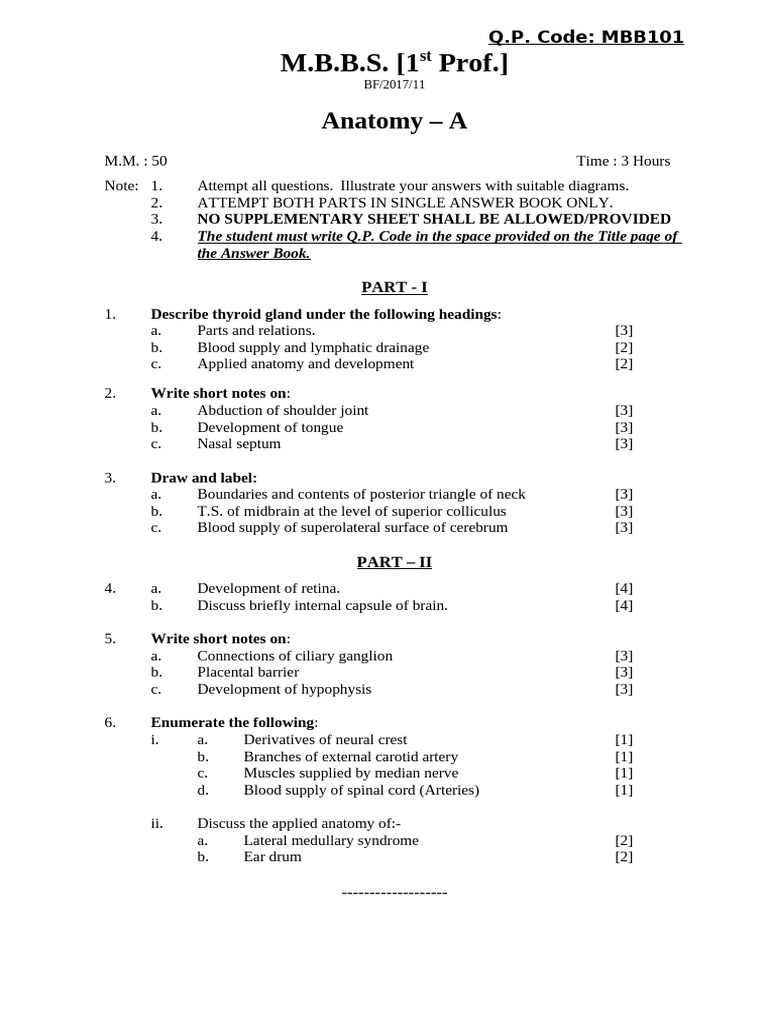 Q.P. Code: MBB101

M.B.B.S. [1$^{st}$ Prof.]

BF/2017/11

Anatomy – A

M.M. : 50 Time : 3 Hours

Note: 1. Attempt all questions. Illustrate your answers with suitable diagrams.
2. ATTEMPT BOTH PARTS IN SINGLE ANSWER BOOK ONLY.
3. NO SUPPLEMENTARY SHEET SHALL BE ALLOWED/PROVIDED
4. The student must write Q.P. Code in the space provided on the Title page of the Answer Book.

PART - I

1. Describe thyroid gland under the following headings:
a. Parts and relations. [3]
b. Blood supply and lymphatic drainage [2]
c. Applied anatomy and development [2]

2. Write short notes on:
a. Abduction of shoulder joint [3]
b. Development of tongue [3]
c. Nasal septum [3]

3. Draw and label:
a. Boundaries and contents of posterior triangle of neck [3]
b. T.S. of midbrain at the level of superior colliculus [3]
c. Blood supply of superolateral surface of cerebrum [3]

PART – II

4. a. Development of retina. [4]
b. Discuss briefly internal capsule of brain. [4]

5. Write short notes on:
a. Connections of ciliary ganglion [3]
b. Placental barrier [3]
c. Development of hypophysis [3]

6. Enumerate the following:
i. a. Derivatives of neural crest [1]
b. Branches of external carotid artery [1]
c. Muscles supplied by median nerve [1]
d. Blood supply of spinal cord (Arteries) [1]

ii. Discuss the applied anatomy of:-
a. Lateral medullary syndrome [2]
b. Ear drum [2]

-------------------